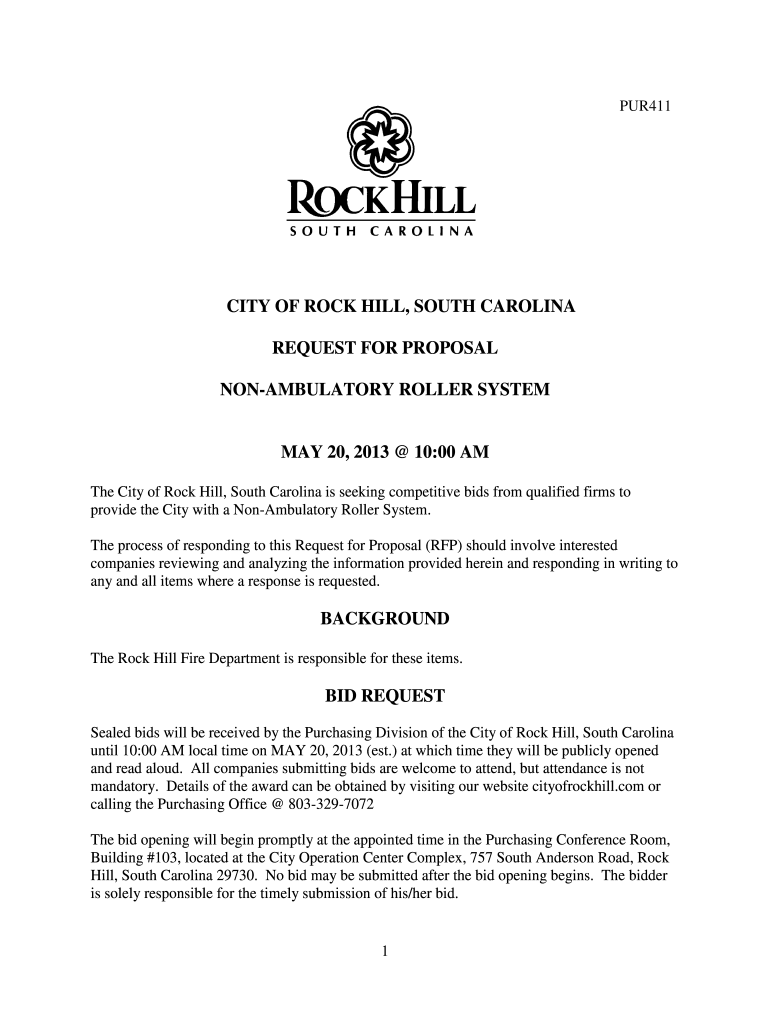 PUR411

ROCK HILL
SOUTH CAROLINA

CITY OF ROCK HILL, SOUTH CAROLINA

REQUEST FOR PROPOSAL

NON-AMBULATORY ROLLER SYSTEM

MAY 20, 2013 @ 10:00 AM

The City of Rock Hill, South Carolina is seeking competitive bids from qualified firms to provide the City with a Non-Ambulatory Roller System.

The process of responding to this Request for Proposal (RFP) should involve interested companies reviewing and analyzing the information provided herein and responding in writing to any and all items where a response is requested.

BACKGROUND

The Rock Hill Fire Department is responsible for these items.

BID REQUEST

Sealed bids will be received by the Purchasing Division of the City of Rock Hill, South Carolina until 10:00 AM local time on MAY 20, 2013 (est.) at which time they will be publicly opened and read aloud. All companies submitting bids are welcome to attend, but attendance is not mandatory. Details of the award can be obtained by visiting our website cityofrockhill.com or calling the Purchasing Office @ 803-329-7072

The bid opening will begin promptly at the appointed time in the Purchasing Conference Room, Building #103, located at the City Operation Center Complex, 757 South Anderson Road, Rock Hill, South Carolina 29730. No bid may be submitted after the bid opening begins. The bidder is solely responsible for the timely submission of his/her bid.

1